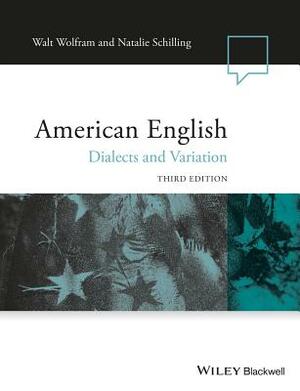 Walt Wolfram and Natalie Schilling

American English

Dialects and Variation

THIRD EDITION

WILEY Blackwell